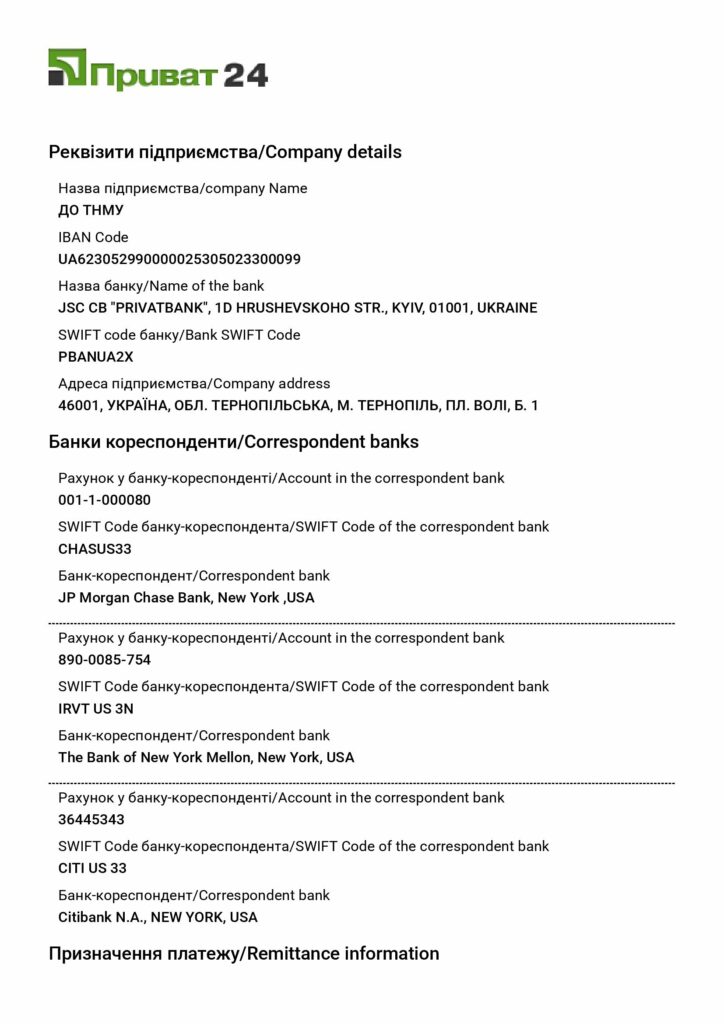 Приват 24

Реквізити підприємства/Company details

Назва підприємства/company Name
ДО ТНМУ

IBAN Code
UA623052990000025305023300099

Назва банку/Name of the bank
JSC CB "PRIVATBANK", 1D HRUSHEVSKOHO STR., KYIV, 01001, UKRAINE

SWIFT code банку/Bank SWIFT Code
PBANUA2X

Адреса підприємства/Company address
46001, УКРАЇНА, ОБЛ. ТЕРНОПІЛЬСЬКА, М. ТЕРНОПІЛЬ, ПЛ. ВОЛІ, Б. 1

Банки кореспонденти/Correspondent banks

Рахунок у банку-кореспонденті/Account in the correspondent bank
001-1-000080

SWIFT Code банку-кореспондента/SWIFT Code of the correspondent bank
CHASUS33

Банк-кореспондент/Correspondent bank
JP Morgan Chase Bank, New York ,USA

Рахунок у банку-кореспонденті/Account in the correspondent bank
890-0085-754

SWIFT Code банку-кореспондента/SWIFT Code of the correspondent bank
IRVT US 3N

Банк-кореспондент/Correspondent bank
The Bank of New York Mellon, New York, USA

Рахунок у банку-кореспонденті/Account in the correspondent bank
36445343

SWIFT Code банку-кореспондента/SWIFT Code of the correspondent bank
CITI US 33

Банк-кореспондент/Correspondent bank
Citibank N.A., NEW YORK, USA

Призначення платежу/Remittance information